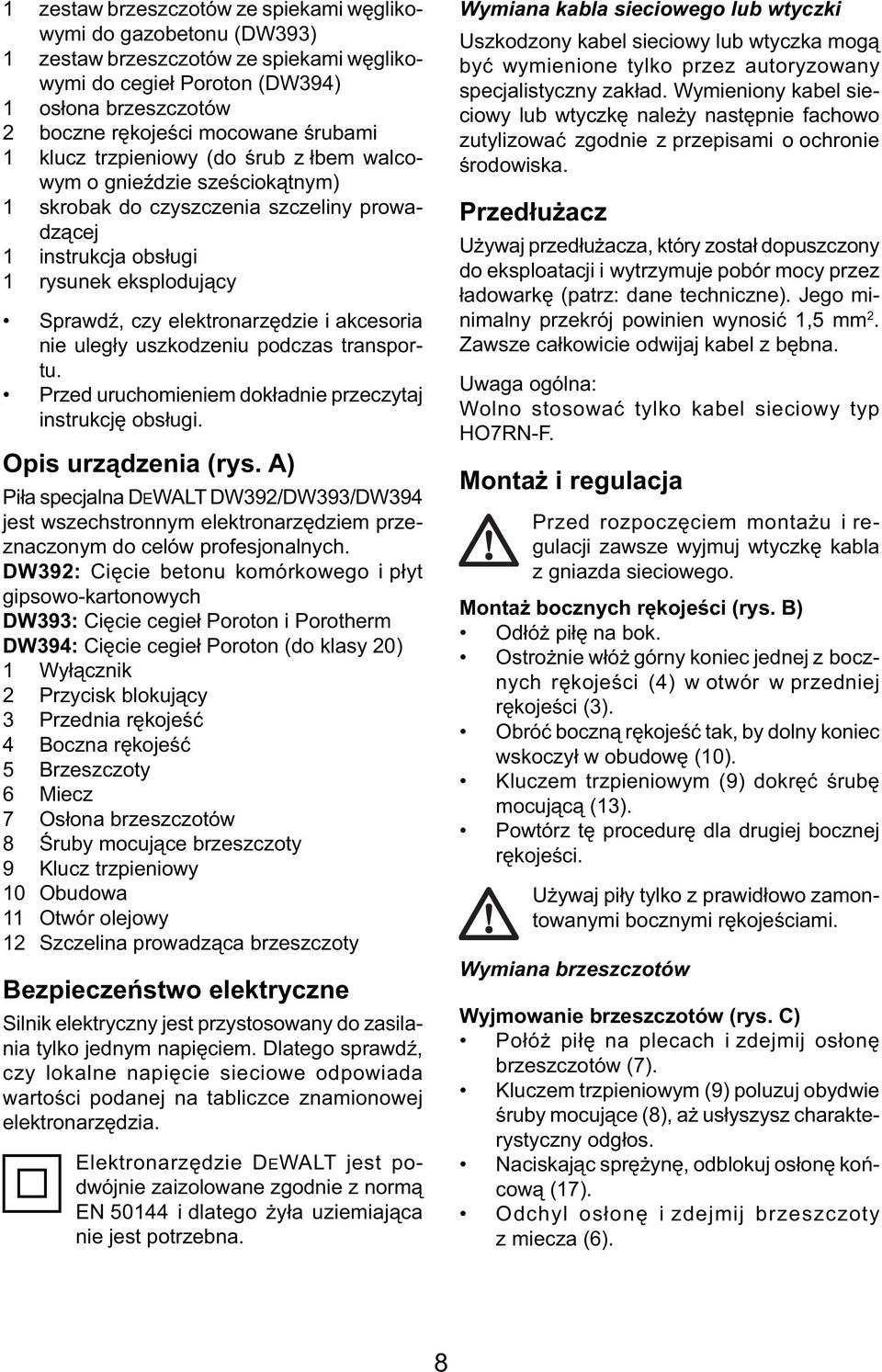 1 zestaw brzeszczotów ze spiekami węglikowymi do gazobetonu (DW393)
1 zestaw brzeszczotów ze spiekami węglikowymi do cegieł Poroton (DW394)
1 osłona brzeszczotów
2 boczne rękojeści mocowane śrubami
1 klucz trzpieniowy (do śrub z łbem walcowym o gnieździe sześciokątnym)
1 skrobak do czyszczenia szczeliny prowadzącej
1 instrukcja obsługi
1 rysunek eksplodujący

• Sprawdź, czy elektronarzędzie i akcesoria nie uległy uszkodzeniu podczas transportu.
• Przed uruchomieniem dokładnie przeczytaj instrukcję obsługi.

Opis urządzenia (rys. A)

Piła specjalna DEWALT DW392/DW393/DW394 jest wszechstronnym elektronarzędziem przeznaczonym do celów profesjonalnych.
DW392: Cięcie betonu komórkowego i płyt gipsowo-kartonowych
DW393: Cięcie cegieł Poroton i Porotherm
DW394: Cięcie cegieł Poroton (do klasy 20)
1 Wyłącznik
2 Przycisk blokujący
3 Przednia rękojeść
4 Boczna rękojeść
5 Brzeszczoty
6 Miecz
7 Osłona brzeszczotów
8 Śruby mocujące brzeszczoty
9 Klucz trzpieniowy
10 Obudowa
11 Otwór olejowy
12 Szczelina prowadząca brzeszczoty

Bezpieczeństwo elektryczne

Silnik elektryczny jest przystosowany do zasilania tylko jednym napięciem. Dlatego sprawdź, czy lokalne napięcie sieciowe odpowiada wartości podanej na tabliczce znamionowej elektronarzędzia.

Elektronarzędzie DEWALT jest podwójnie zaizolowane zgodnie z normą EN 50144 i dlatego żyła uziemiająca nie jest potrzebna.

Wymiana kabla sieciowego lub wtyczki

Uszkodzony kabel sieciowy lub wtyczka mogą być wymienione tylko przez autoryzowany specjalistyczny zakład. Wymieniony kabel sieciowy lub wtyczkę należy następnie fachowo zutylizować zgodnie z przepisami o ochronie środowiska.

Przedłużacz

Używaj przedłużacza, który został dopuszczony do eksploatacji i wytrzymuje pobór mocy przez ładowarkę (patrz: dane techniczne). Jego minimalny przekrój powinien wynosić 1,5 mm$^2$. Zawsze całkowicie odwijaj kabel z bębna.

Uwaga ogólna:
Wolno stosować tylko kabel sieciowy typ HO7RN-F.

Montaż i regulacja

Przed rozpoczęciem montażu i regulacji zawsze wyjmuj wtyczkę kabla z gniazda sieciowego.

Montaż bocznych rękojeści (rys. B)
• Odłóż piłę na bok.
• Ostrożnie włóż górny koniec jednej z bocznych rękojeści (4) w otwór w przedniej rękojeści (3).
• Obróć boczną rękojeść tak, by dolny koniec wskoczył w obudowę (10).
• Kluczem trzpieniowym (9) dokręć śrubę mocującą (13).
• Powtórz tę procedurę dla drugiej bocznej rękojeści.

Używaj piły tylko z prawidłowo zamontowanymi bocznymi rękojeściami.

Wymiana brzeszczotów

Wyjmowanie brzeszczotów (rys. C)
• Połóż piłę na plecach i zdejmij osłonę brzeszczotów (7).
• Kluczem trzpieniowym (9) poluzuj obydwie śruby mocujące (8), aż usłyszysz charakterystyczny odgłos.
• Naciskając sprężynę, odblokuj osłonę końcową (17).
• Odchyl osłonę i zdejmij brzeszczoty z miecza (6).

8